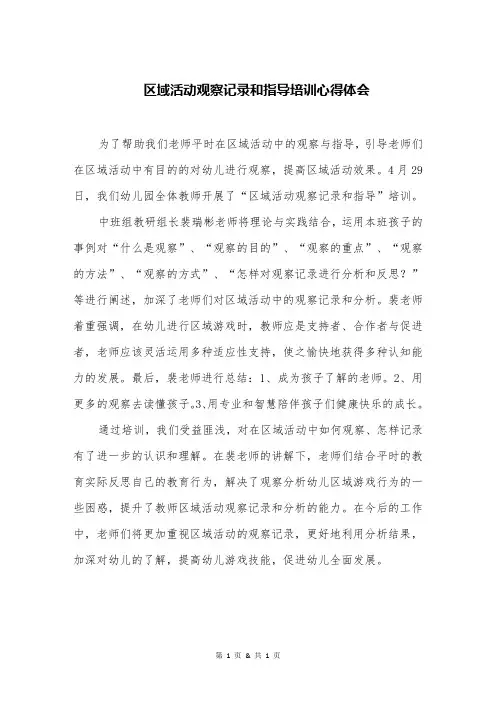 区域活动观察记录和指导培训心得体会

为了帮助我们老师平时在区域活动中的观察与指导，引导老师们在区域活动中有目的的对幼儿进行观察，提高区域活动效果。4月29日，我们幼儿园全体教师开展了“区域活动观察记录和指导”培训。

中班组教研组长裴瑞彬老师将理论与实践结合，运用本班孩子的事例对“什么是观察”、“观察的目的”、“观察的重点”、“观察的方法”、“观察的方式”、“怎样对观察记录进行分析和反思？”等进行阐述，加深了老师们对区域活动中的观察记录和分析。裴老师着重强调，在幼儿进行区域游戏时，教师应是支持者、合作者与促进者，老师应该灵活运用多种适应性支持，使之愉快地获得多种认知能力的发展。最后，裴老师进行总结：1、成为孩子了解的老师。2、用更多的观察去读懂孩子。3、用专业和智慧陪伴孩子们健康快乐的成长。

通过培训，我们受益匪浅，对在区域活动中如何观察、怎样记录有了进一步的认识和理解。在裴老师的讲解下，老师们结合平时的教育实际反思自己的教育行为，解决了观察分析幼儿区域游戏行为的一些困惑，提升了教师区域活动观察记录和分析的能力。在今后的工作中，老师们将更加重视区域活动的观察记录，更好地利用分析结果，加深对幼儿的了解，提高幼儿游戏技能，促进幼儿全面发展。

第 1 页 & 共 1 页